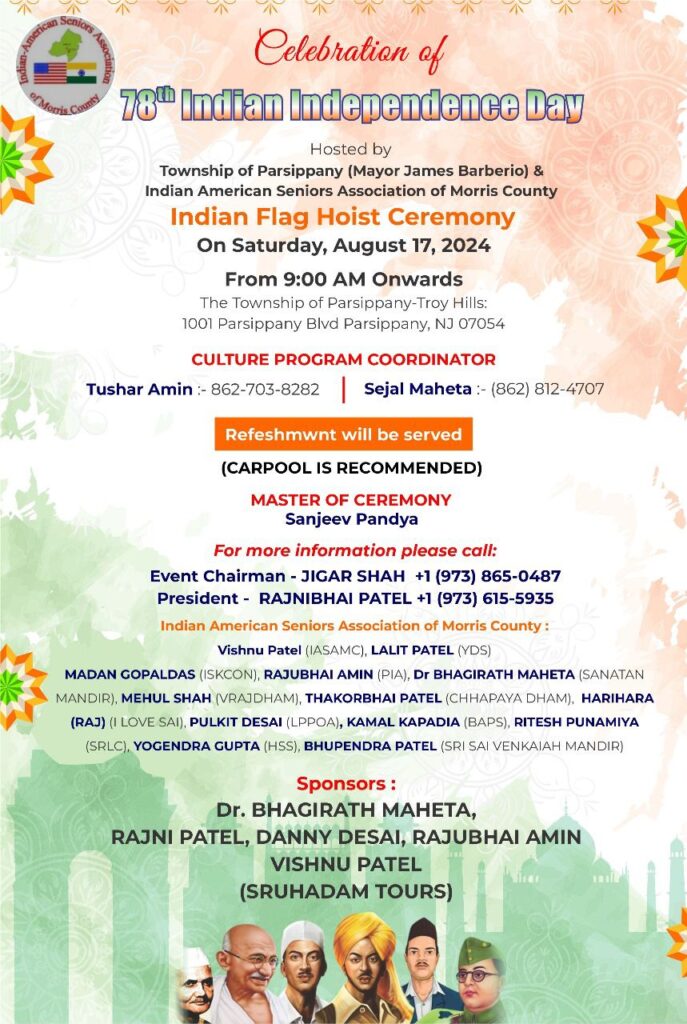 Indian-American Seniors Association of Morris County

Celebration of

78th Indian Independence Day

Hosted by
Township of Parsippany (Mayor James Barberio) &
Indian American Seniors Association of Morris County

Indian Flag Hoist Ceremony
On Saturday, August 17, 2024

From 9:00 AM Onwards
The Township of Parsippany-Troy Hills:
1001 Parsippany Blvd Parsippany, NJ 07054

CULTURE PROGRAM COORDINATOR
Tushar Amin :- 862-703-8282 | Sejal Maheta :- (862) 812-4707

Refeshmwnt will be served
(CARPOOL IS RECOMMENDED)

MASTER OF CEREMONY
Sanjeev Pandya

For more information please call:
Event Chairman - JIGAR SHAH +1 (973) 865-0487
President - RAJNIBHAI PATEL +1 (973) 615-5935

Indian American Seniors Association of Morris County :
Vishnu Patel (IASAMC), LALIT PATEL (YDS)
MADAN GOPALDAS (ISKCON), RAJUBHAI AMIN (PIA), Dr BHAGIRATH MAHETA (SANATAN MANDIR), MEHUL SHAH (VRAJDHAM), THAKORBHAI PATEL (CHHAPAYA DHAM), HARIHARA (RAJ) (I LOVE SAI), PULKIT DESAI (LPPOA), KAMAL KAPADIA (BAPS), RITESH PUNAMIYA (SRLC), YOGENDRA GUPTA (HSS), BHUPENDRA PATEL (SRI SAI VENKAIAH MANDIR)

Sponsors :
Dr. BHAGIRATH MAHETA,
RAJNI PATEL, DANNY DESAI, RAJUBHAI AMIN
VISHNU PATEL
(SRUHADAM TOURS)